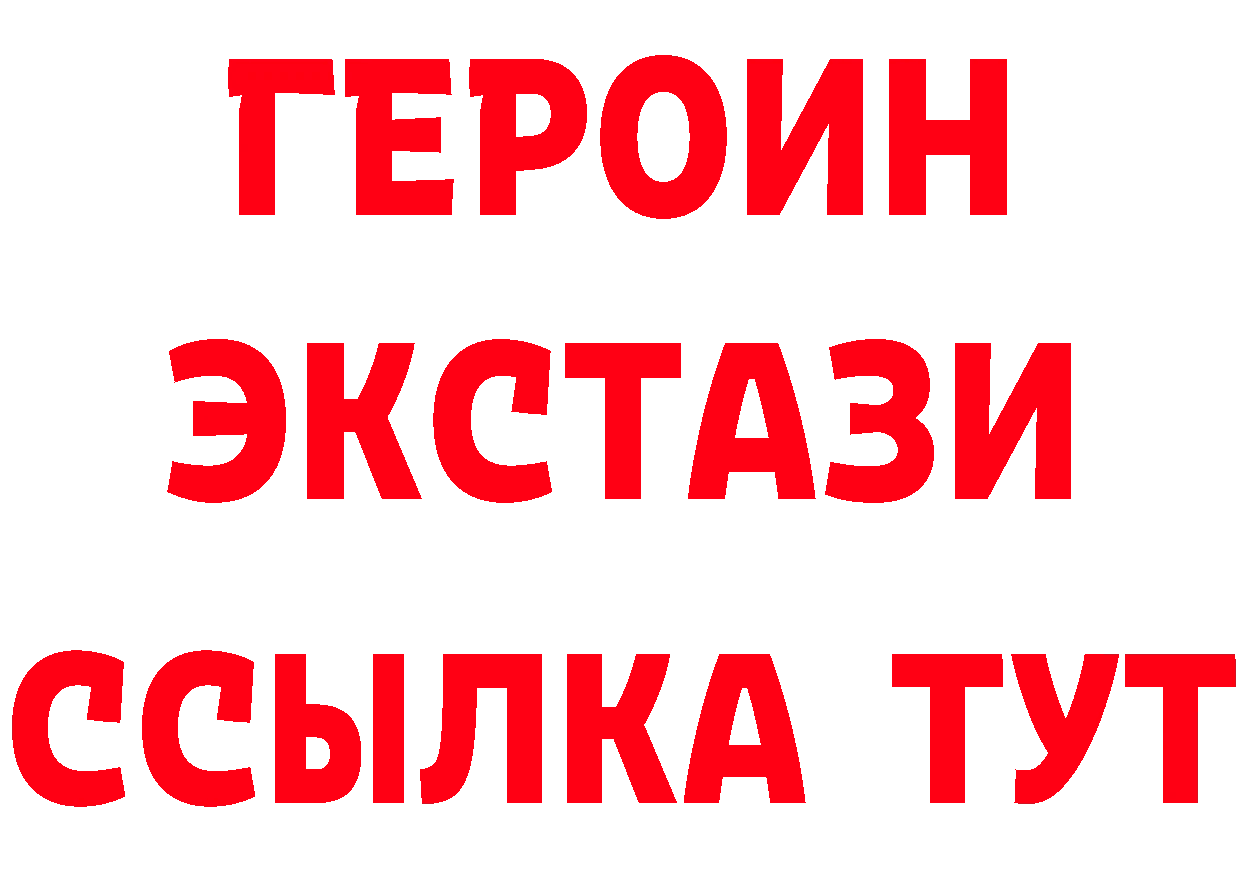 ГЕРОИН
ЭКСТАЗИ
ССЫЛКА ТУТ